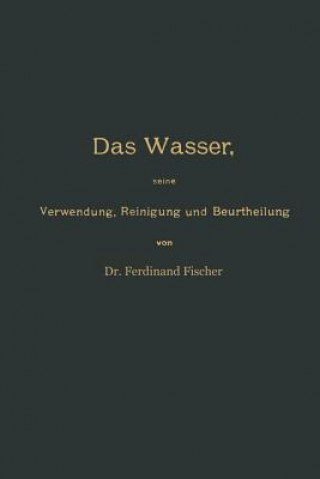 Das Wasser,

seine

Verwendung, Reinigung und Beurtheilung

von

Dr. Ferdinand Fischer